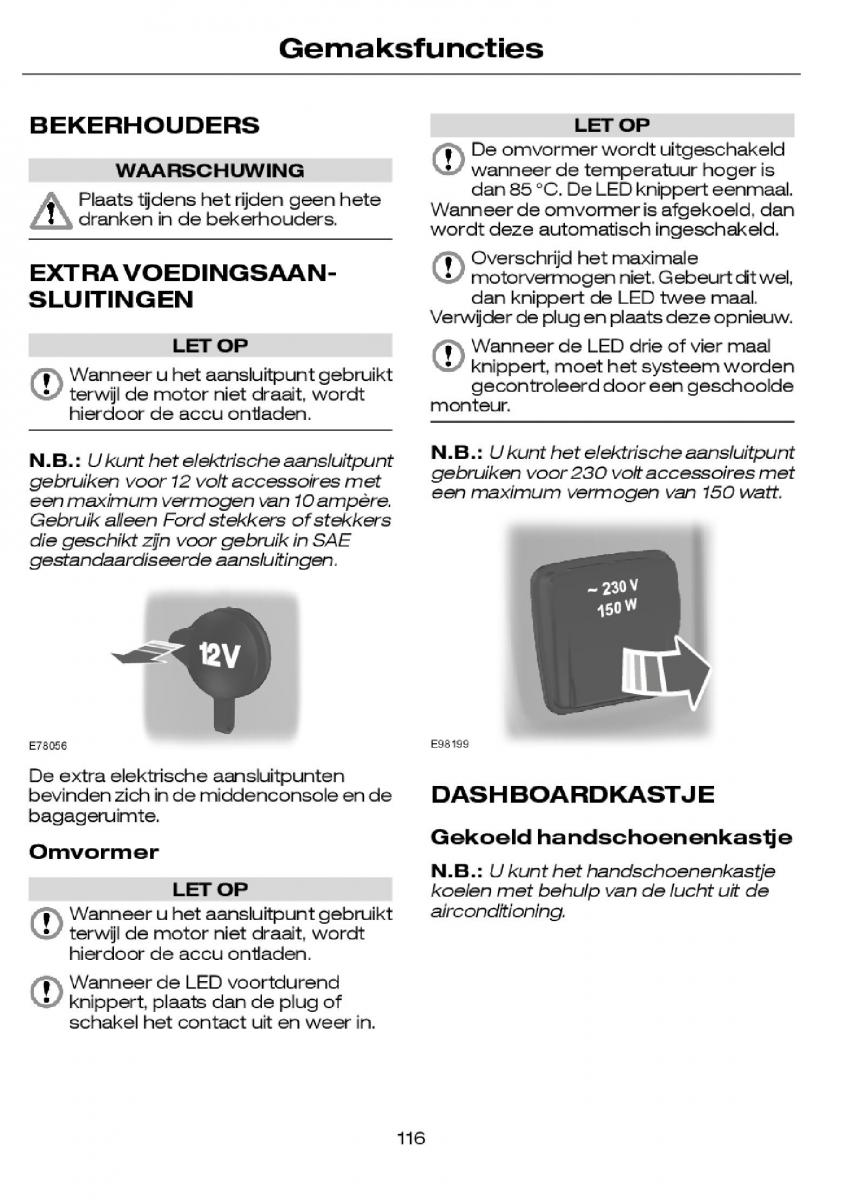 Gemaksfuncties

BEKERHOUDERS

WAARSCHUWING

Plaats tijdens het rijden geen hete dranken in de bekerhouders.

EXTRA VOEDINGSAANSLUITINGEN

LET OP

Wanneer u het aansluitpunt gebruikt terwijl de motor niet draait, wordt hierdoor de accu ontladen.

N.B.: U kunt het elektrische aansluitpunt gebruiken voor 12 volt accessoires met een maximum vermogen van 10 ampère. Gebruik alleen Ford stekkers of stekkers die geschikt zijn voor gebruik in SAE gestandaardiseerde aansluitingen.

12V

E78056

De extra elektrische aansluitpunten bevinden zich in de middenconsole en de bagageruimte.

Omvormer

LET OP

Wanneer u het aansluitpunt gebruikt terwijl de motor niet draait, wordt hierdoor de accu ontladen.

Wanneer de LED voortdurend knippert, plaats dan de plug of schakel het contact uit en weer in.

LET OP

De omvormer wordt uitgeschakeld wanneer de temperatuur hoger is dan 85 °C. De LED knippert eenmaal. Wanneer de omvormer is afgekoeld, dan wordt deze automatisch ingeschakeld.

Overschrijd het maximale motorvermogen niet. Gebeurt dit wel, dan knippert de LED twee maal. Verwijder de plug en plaats deze opnieuw.

Wanneer de LED drie of vier maal knippert, moet het systeem worden gecontroleerd door een geschoolde monteur.

N.B.: U kunt het elektrische aansluitpunt gebruiken voor 230 volt accessoires met een maximum vermogen van 150 watt.

~ 230 V
150 W

E98199

DASHBOARDKASTJE

Gekoeld handschoenenkastje

N.B.: U kunt het handschoenenkastje koelen met behulp van de lucht uit de airconditioning.

116